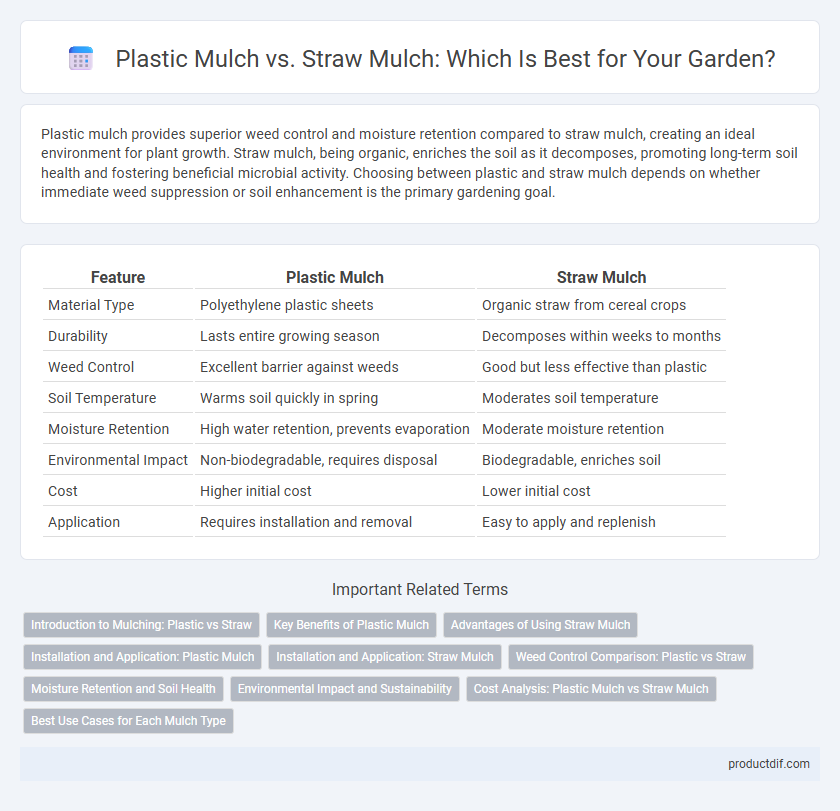 Plastic Mulch vs. Straw Mulch: Which Is Best for Your Garden?

Plastic mulch provides superior weed control and moisture retention compared to straw mulch, creating an ideal environment for plant growth. Straw mulch, being organic, enriches the soil as it decomposes, promoting long-term soil health and fostering beneficial microbial activity. Choosing between plastic and straw mulch depends on whether immediate weed suppression or soil enhancement is the primary gardening goal.

| Feature | Plastic Mulch | Straw Mulch |
|---|---|---|
| Material Type | Polyethylene plastic sheets | Organic straw from cereal crops |
| Durability | Lasts entire growing season | Decomposes within weeks to months |
| Weed Control | Excellent barrier against weeds | Good but less effective than plastic |
| Soil Temperature | Warms soil quickly in spring | Moderates soil temperature |
| Moisture Retention | High water retention, prevents evaporation | Moderate moisture retention |
| Environmental Impact | Non-biodegradable, requires disposal | Biodegradable, enriches soil |
| Cost | Higher initial cost | Lower initial cost |
| Application | Requires installation and removal | Easy to apply and replenish |

Important Related Terms

Introduction to Mulching: Plastic vs Straw
Key Benefits of Plastic Mulch
Advantages of Using Straw Mulch
Installation and Application: Plastic Mulch
Installation and Application: Straw Mulch
Weed Control Comparison: Plastic vs Straw
Moisture Retention and Soil Health
Environmental Impact and Sustainability
Cost Analysis: Plastic Mulch vs Straw Mulch
Best Use Cases for Each Mulch Type

productdif.com